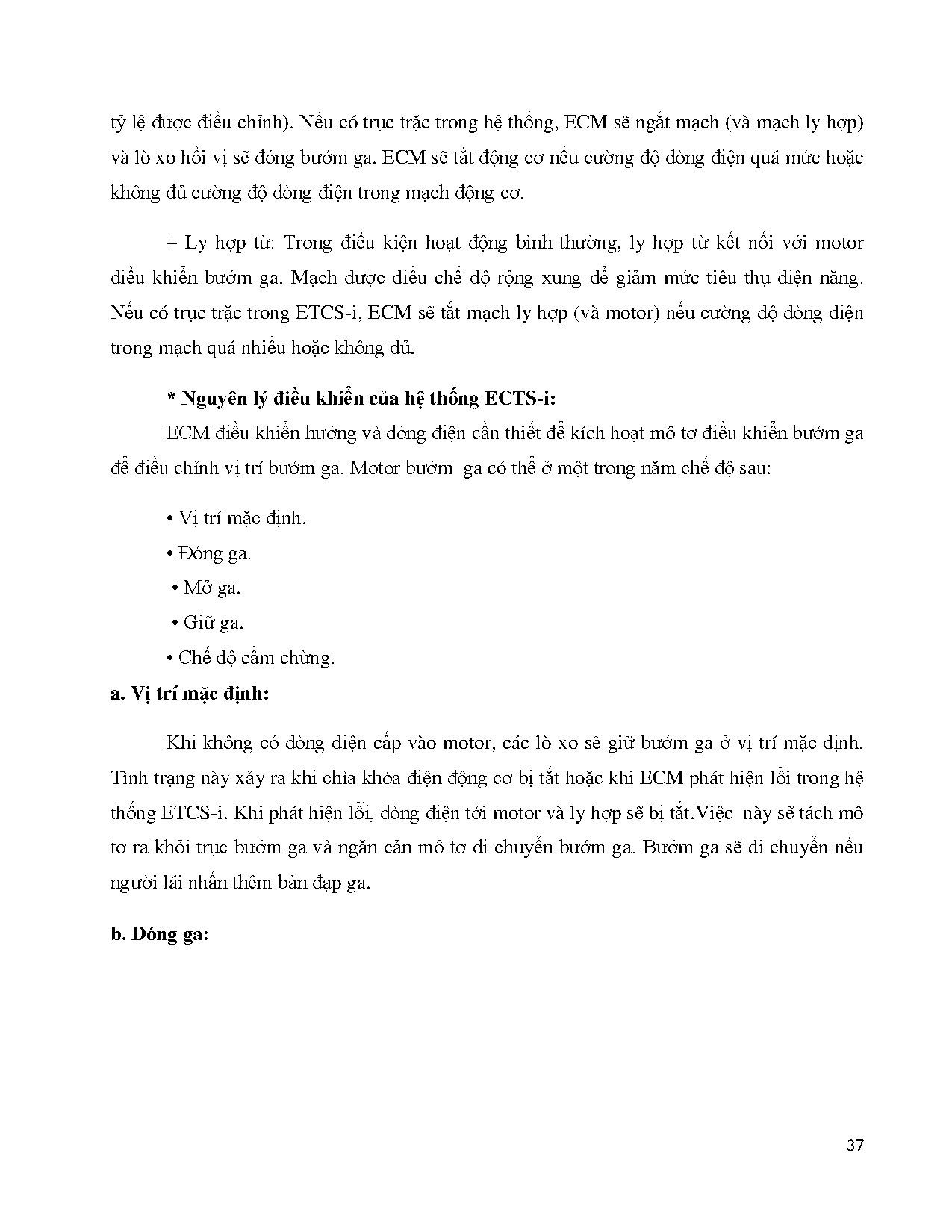 tỷ lệ được điều chỉnh). Nếu có trục trặc trong hệ thống, ECM sẽ ngắt mạch (và mạch ly hợp) và lò xo hồi vị sẽ đóng bướm ga. ECM sẽ tắt động cơ nếu cường độ dòng điện quá mức hoặc không đủ cường độ dòng điện trong mạch động cơ.

+ Ly hợp từ: Trong điều kiện hoạt động bình thường, ly hợp từ kết nối với motor điều khiển bướm ga. Mạch được điều chế độ rộng xung để giảm mức tiêu thụ điện năng. Nếu có trục trặc trong ETCS-i, ECM sẽ tắt mạch ly hợp (và motor) nếu cường độ dòng điện trong mạch quá nhiều hoặc không đủ.

* Nguyên lý điều khiển của hệ thống ECTS-i:

ECM điều khiển hướng và dòng điện cần thiết để kích hoạt mô tơ điều khiển bướm ga để điều chỉnh vị trí bướm ga. Motor bướm ga có thể ở một trong năm chế độ sau:

• Vị trí mặc định.

• Đóng ga.

• Mở ga.

• Giữ ga.

• Chế độ cầm chừng.

a. Vị trí mặc định:

Khi không có dòng điện cấp vào motor, các lò xo sẽ giữ bướm ga ở vị trí mặc định. Tình trạng này xảy ra khi chìa khóa điện động cơ bị tắt hoặc khi ECM phát hiện lỗi trong hệ thống ETCS-i. Khi phát hiện lỗi, dòng điện tới motor và ly hợp sẽ bị tắt.Việc này sẽ tách mô tơ ra khỏi trục bướm ga và ngăn cản mô tơ di chuyển bướm ga. Bướm ga sẽ di chuyển nếu người lái nhấn thêm bàn đạp ga.

b. Đóng ga:

37